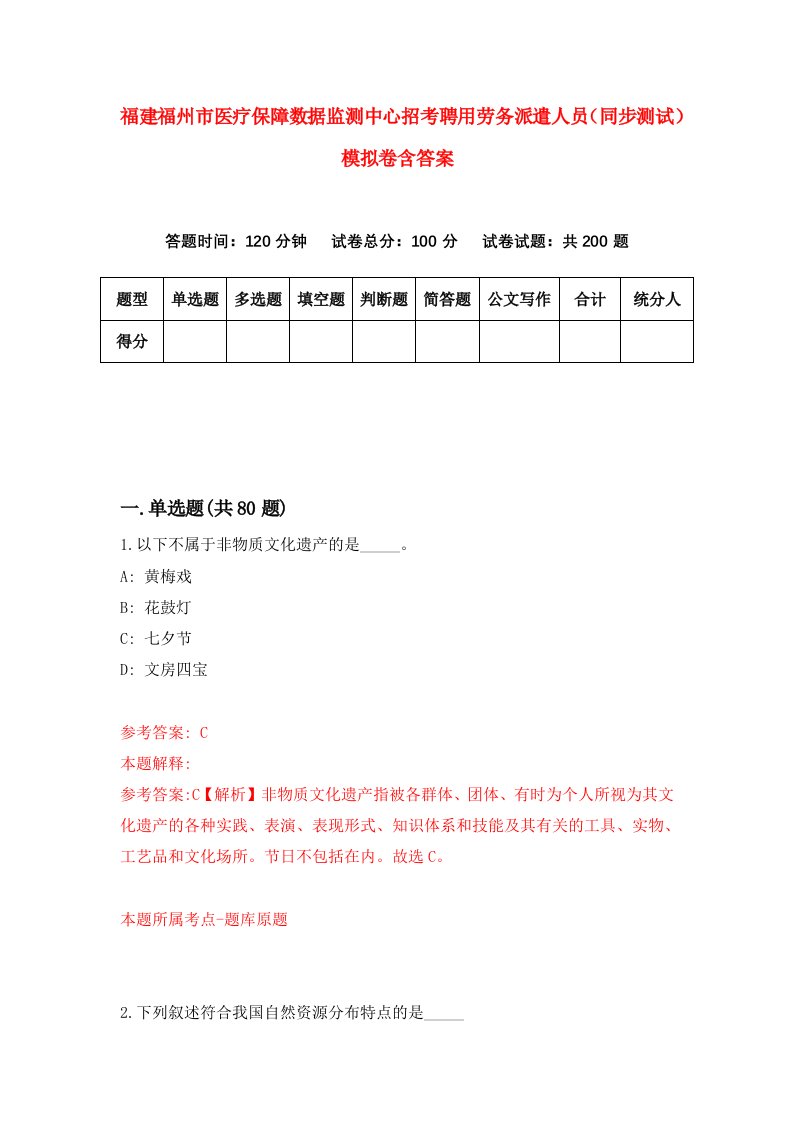 福建福州市医疗保障数据监测中心招考聘用劳务派遣人员（同步测试）模拟卷含答案

答题时间：120 分钟　　试卷总分：100 分　　试卷试题：共 200 题

| 题型 | 单选题 | 多选题 | 填空题 | 判断题 | 简答题 | 公文写作 | 合计 | 统分人 |
|---|---|---|---|---|---|---|---|---|
| 得分 | | | | | | | | |

一.单选题(共 80 题)

1.以下不属于非物质文化遗产的是_____。

A: 黄梅戏

B: 花鼓灯

C: 七夕节

D: 文房四宝

参考答案: C

本题解释:

参考答案:C【解析】非物质文化遗产指被各群体、团体、有时为个人所视为其文化遗产的各种实践、表演、表现形式、知识体系和技能及其有关的工具、实物、工艺品和文化场所。节日不包括在内。故选 C。

本题所属考点-题库原题

2.下列叙述符合我国自然资源分布特点的是_____